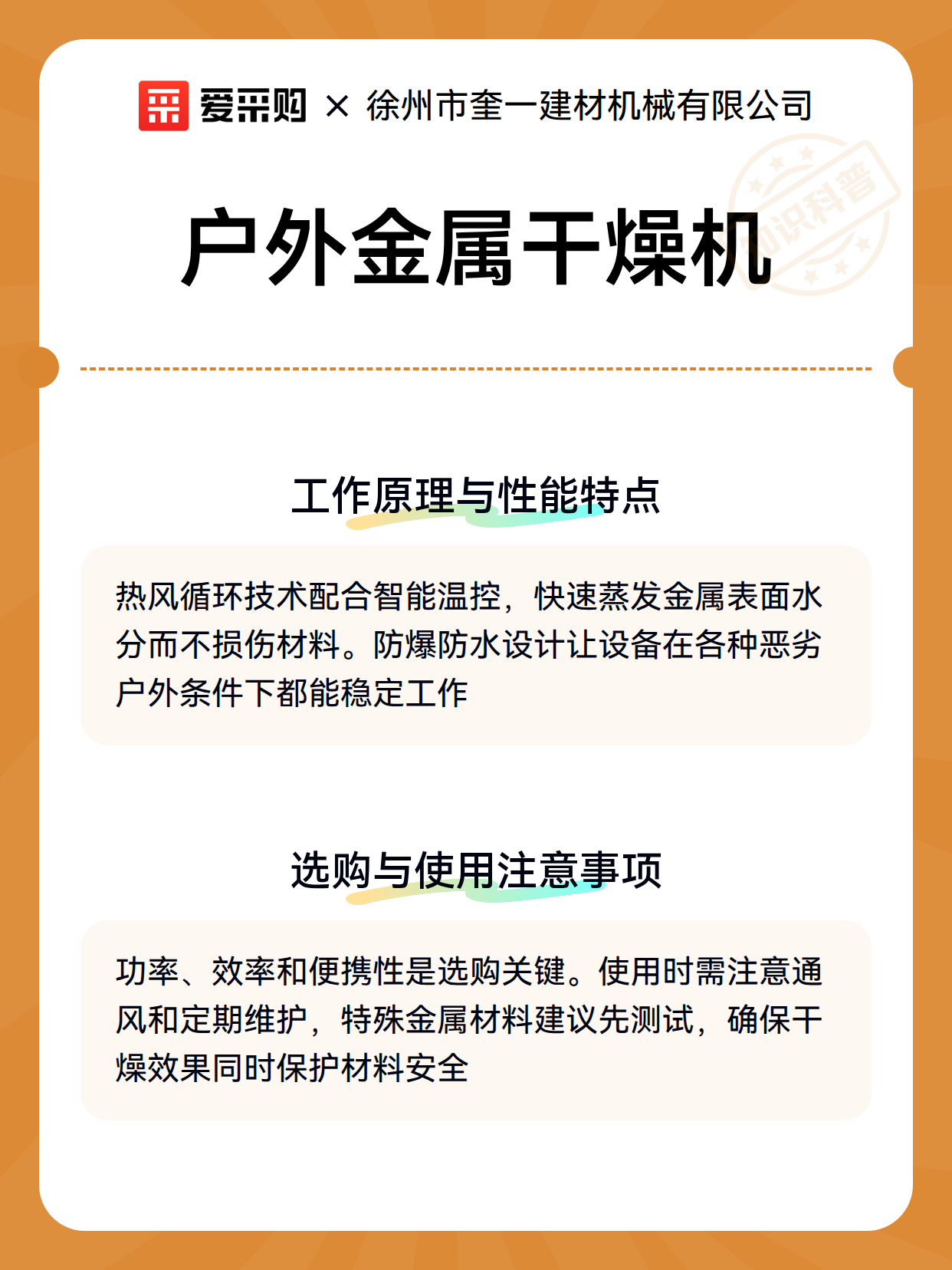 爱采购 × 徐州市奎一建材机械有限公司

知识科普

户外金属干燥机

工作原理与性能特点

热风循环技术配合智能温控，快速蒸发金属表面水分而不损伤材料。防爆防水设计让设备在各种恶劣户外条件下都能稳定工作

选购与使用注意事项

功率、效率和便携性是选购关键。使用时需注意通风和定期维护，特殊金属材料建议先测试，确保干燥效果同时保护材料安全